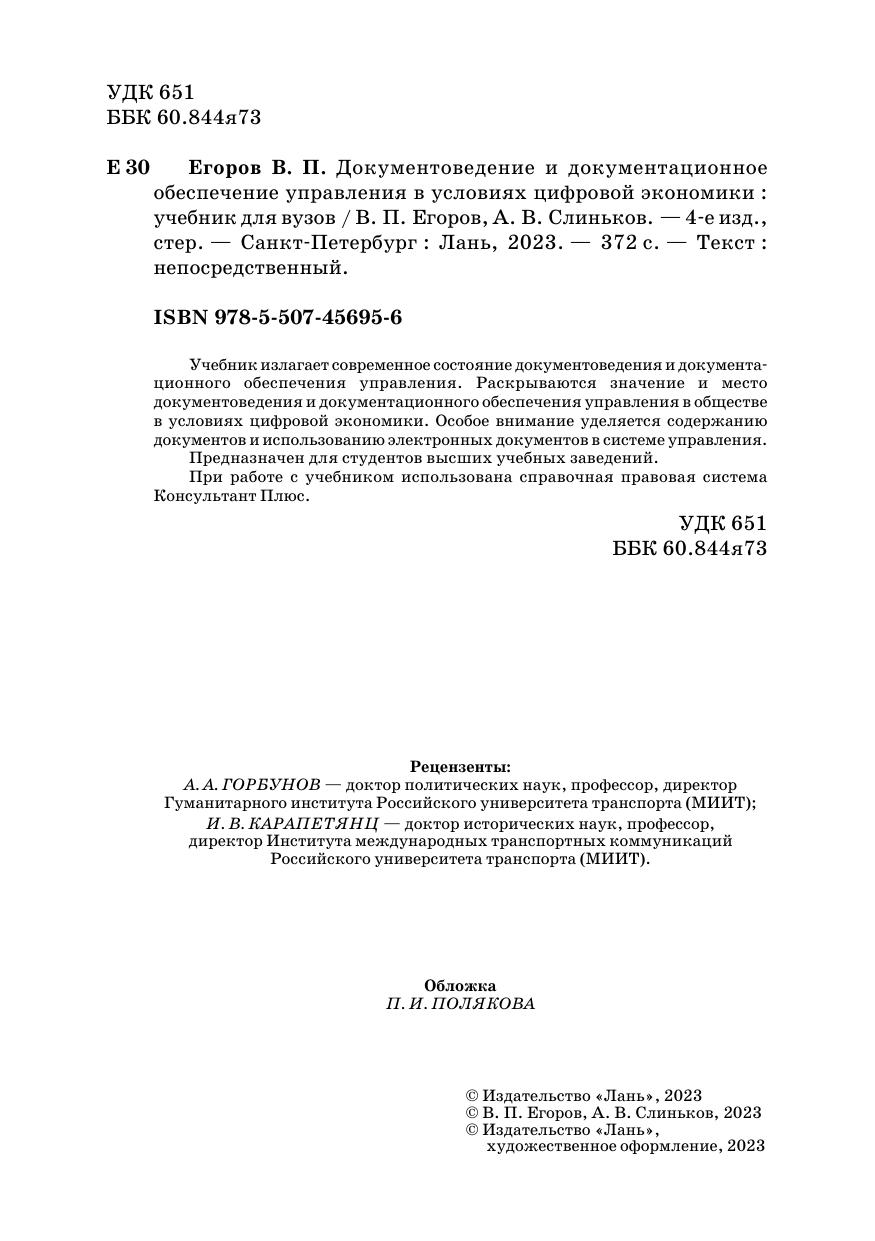 УДК 651
ББК 60.844я73

Е 30 Егоров В. П. Документоведение и документационное обеспечение управления в условиях цифровой экономики : учебник для вузов / В. П. Егоров, А. В. Слиньков. — 4-е изд., стер. — Санкт-Петербург : Лань, 2023. — 372 с. — Текст : непосредственный.

ISBN 978-5-507-45695-6

Учебник излагает современное состояние документоведения и документационного обеспечения управления. Раскрываются значение и место документоведения и документационного обеспечения управления в обществе в условиях цифровой экономики. Особое внимание уделяется содержанию документов и использованию электронных документов в системе управления.
Предназначен для студентов высших учебных заведений.
При работе с учебником использована справочная правовая система Консультант Плюс.

УДК 651
ББК 60.844я73

Рецензенты:
А. А. ГОРБУНОВ — доктор политических наук, профессор, директор Гуманитарного института Российского университета транспорта (МИИТ);
И. В. КАРАПЕТЯНЦ — доктор исторических наук, профессор, директор Института международных транспортных коммуникаций Российского университета транспорта (МИИТ).

Обложка
П. И. ПОЛЯКОВА

© Издательство «Лань», 2023
© В. П. Егоров, А. В. Слиньков, 2023
© Издательство «Лань», художественное оформление, 2023